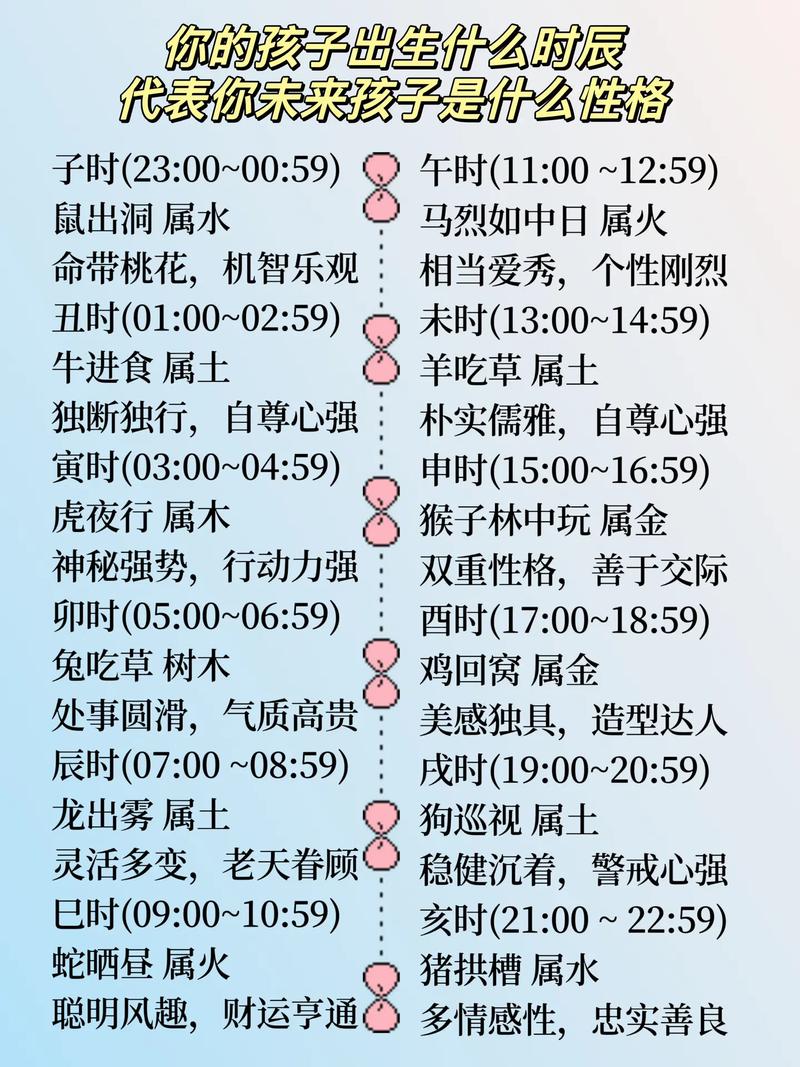 你的孩子出生什么时辰
代表你未来孩子是什么性格

子时(23:00~00:59)
鼠出洞 属水
命带桃花，机智乐观
丑时(01:00~02:59)
牛进食 属土
独断独行，自尊心强
寅时(03:00~04:59)
虎夜行 属木
神秘强势，行动力强
卯时(05:00~06:59)
兔吃草 树木
处事圆滑，气质高贵
辰时(07:00 ~08:59)
龙出雾 属土
灵活多变，老天眷顾
巳时(09:00~10:59)
蛇晒昼 属火
聪明风趣，财运亨通

午时(11:00 ~12:59)
马烈如中日 属火
相当爱秀，个性刚烈
未时(13:00~14:59)
羊吃草 属土
朴实儒雅，自尊心强
申时(15:00~16:59)
猴子林中玩 属金
双重性格，善于交际
酉时(17:00~18:59)
鸡回窝 属金
美感独具，造型达人
戌时(19:00~20:59)
狗巡视 属土
稳健沉着，警戒心强
亥时(21:00 ~ 22:59)
猪拱槽 属水
多情感性，忠实善良